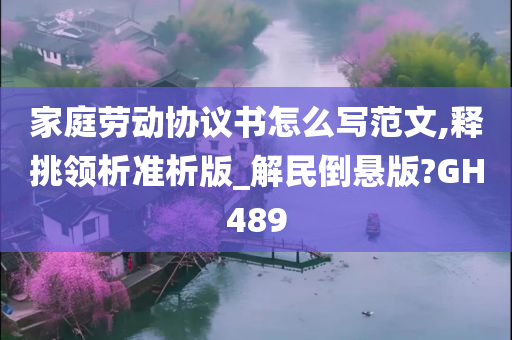 家庭劳动协议书怎么写范文,释挑领析准析版_解民倒悬版?GH489